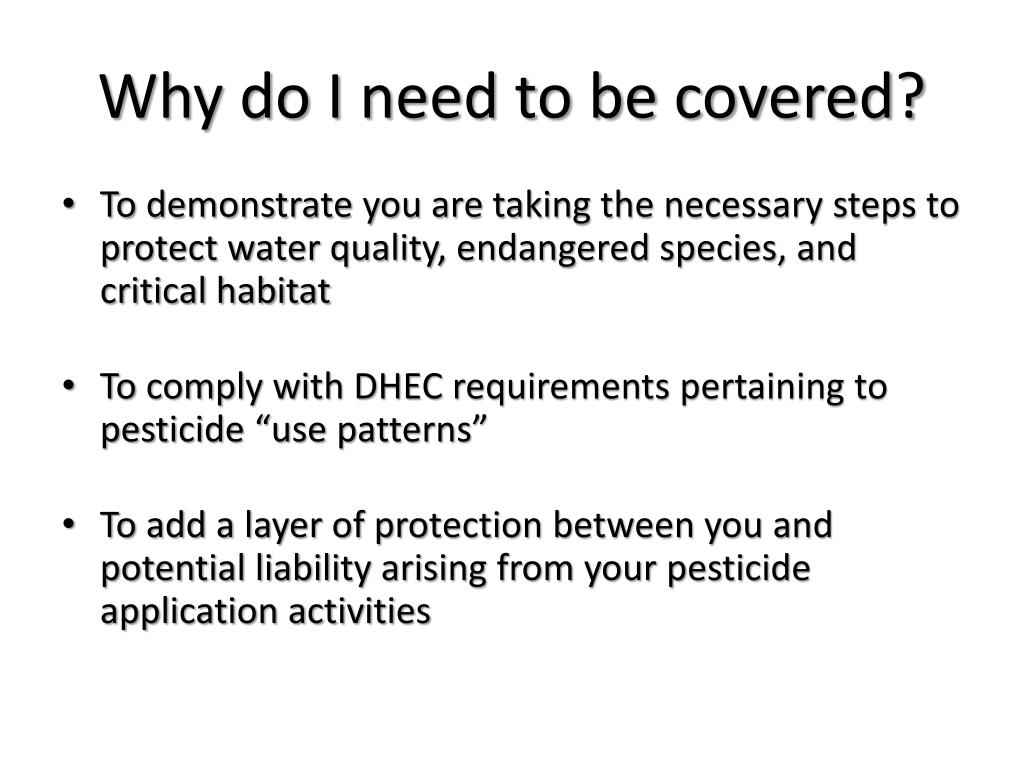 Why do I need to be covered?

• To demonstrate you are taking the necessary steps to protect water quality, endangered species, and critical habitat

• To comply with DHEC requirements pertaining to pesticide “use patterns”

• To add a layer of protection between you and potential liability arising from your pesticide application activities